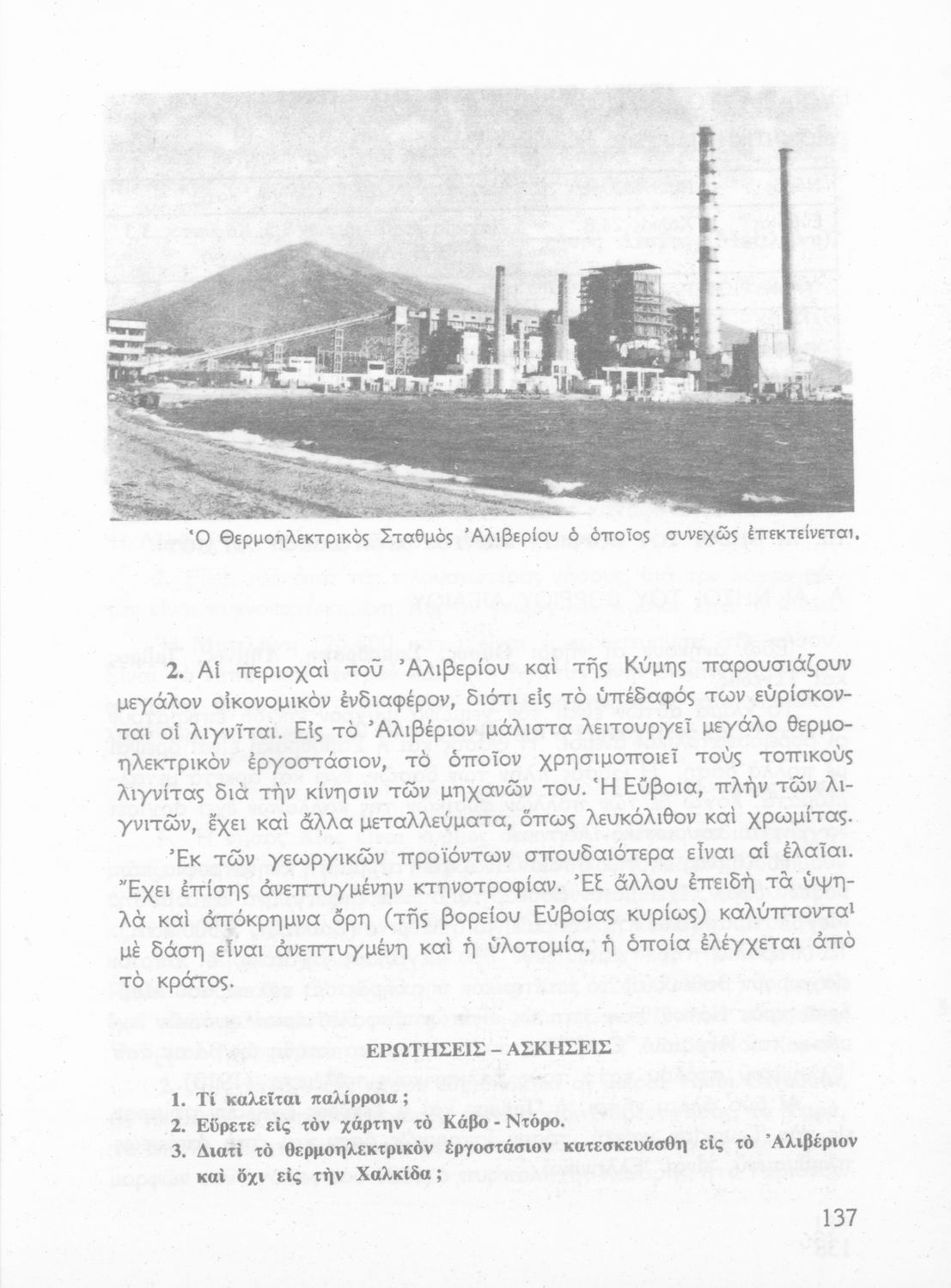 Ὁ Θερμοηλεκτρικὸς Σταθμὸς Ἀλιβερίου ὁ ὁποῖος συνεχῶς ἐπεκτείνεται.

2. Αἱ περιοχαὶ τοῦ Ἀλιβερίου καὶ τῆς Κύμης παρουσιάζουν μεγάλον οἰκονομικὸν ἐνδιαφέρον, διότι εἰς τὸ ὑπέδαφός των εὑρίσκονται οἱ λιγνῖται. Εἰς τὸ Ἀλιβέριον μάλιστα λειτουργεῖ μεγάλο θερμοηλεκτρικὸν ἐργοστάσιον, τὸ ὁποῖον χρησιμοποιεῖ τοὺς τοπικοὺς λιγνίτας διὰ τὴν κίνησιν τῶν μηχανῶν του. Ἡ Εὔβοια, πλὴν τῶν λιγνιτῶν, ἔχει καὶ ἄλλα μεταλλεύματα, ὅπως λευκόλιθον καὶ χρωμίτας.

Ἐκ τῶν γεωργικῶν προϊόντων σπουδαιότερα εἶναι αἱ ἐλαῖαι. Ἔχει ἐπίσης ἀνεπτυγμένην κτηνοτροφίαν. Ἐξ ἄλλου ἐπειδὴ τὰ ὑψηλὰ καὶ ἀπόκρημνα ὄρη (τῆς βορείου Εὐβοίας κυρίως) καλύπτονται μὲ δάση εἶναι ἀνεπτυγμένη καὶ ἡ ὑλοτομία, ἡ ὁποία ἐλέγχεται ἀπὸ τὸ κράτος.

ΕΡΩΤΗΣΕΙΣ – ΑΣΚΗΣΕΙΣ

1. Τί καλεῖται παλίρροια;
2. Εὕρετε εἰς τὸν χάρτην τὸ Κάβο - Ντόρο.
3. Διατί τὸ θερμοηλεκτρικὸν ἐργοστάσιον κατεσκευάσθη εἰς τὸ Ἀλιβέριον καὶ ὄχι εἰς τὴν Χαλκίδα;

137